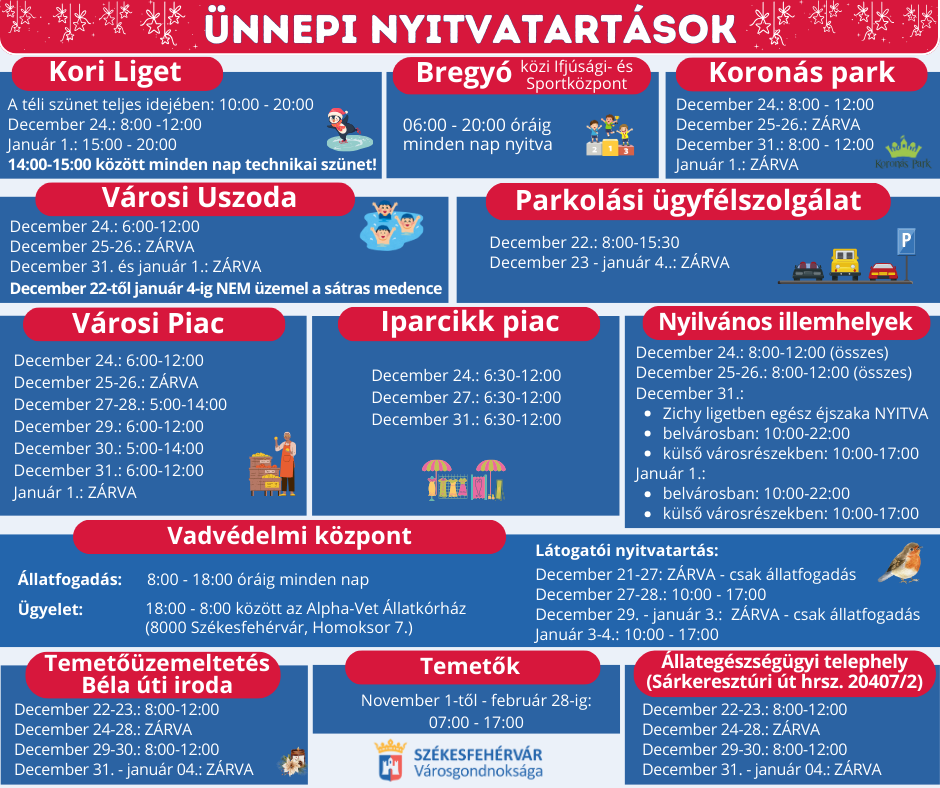 ÜNNEPI NYITVATARTÁSOK

Kori Liget
A téli szünet teljes idejében: 10:00 - 20:00
December 24.: 8:00 -12:00
Január 1.: 15:00 - 20:00
14:00-15:00 között minden nap technikai szünet!

Bregyó közi Ifjúsági- és Sportközpont
06:00 - 20:00 óráig minden nap nyitva

Koronás park
December 24.: 8:00 - 12:00
December 25-26.: ZÁRVA
December 31.: 8:00 - 12:00
Január 1.: ZÁRVA
Koronás Park

Városi Uszoda
December 24.: 6:00-12:00
December 25-26.: ZÁRVA
December 31. és január 1.: ZÁRVA
December 22-től január 4-ig NEM üzemel a sátras medence

Parkolási ügyfélszolgálat
December 22.: 8:00-15:30
December 23 - január 4..: ZÁRVA
P

Városi Piac
December 24.: 6:00-12:00
December 25-26.: ZÁRVA
December 27-28.: 5:00-14:00
December 29.: 6:00-12:00
December 30.: 5:00-14:00
December 31.: 6:00-12:00
Január 1.: ZÁRVA

Iparcikk piac
December 24.: 6:30-12:00
December 27.: 6:30-12:00
December 31.: 6:30-12:00

Nyilvános illemhelyek
December 24.: 8:00-12:00 (összes)
December 25-26.: 8:00-12:00 (összes)
December 31.:
- Zichy ligetben egész éjszaka NYITVA
- belvárosban: 10:00-22:00
- külső városrészekben: 10:00-17:00
Január 1.:
- belvárosban: 10:00-22:00
- külső városrészekben: 10:00-17:00

Vadvédelmi központ
Állatfogadás: 8:00 - 18:00 óráig minden nap
Ügyelet: 18:00 - 8:00 között az Alpha-Vet Állatkórház (8000 Székesfehérvár, Homoksor 7.)

Látogatói nyitvatartás:
December 21-27: ZÁRVA - csak állatfogadás
December 27-28.: 10:00 - 17:00
December 29. - január 3.: ZÁRVA - csak állatfogadás
Január 3-4.: 10:00 - 17:00

Temetőüzemeltetés Béla úti iroda
December 22-23.: 8:00-12:00
December 24-28.: ZÁRVA
December 29-30.: 8:00-12:00
December 31. - január 04.: ZÁRVA

Temetők
November 1-től - február 28-ig: 07:00 - 17:00

SZÉKESFEHÉRVÁR
Városgondnoksága

Állategészségügyi telephely (Sárkeresztúri út hrsz. 20407/2)
December 22-23.: 8:00-12:00
December 24-28.: ZÁRVA
December 29-30.: 8:00-12:00
December 31. - január 04.: ZÁRVA